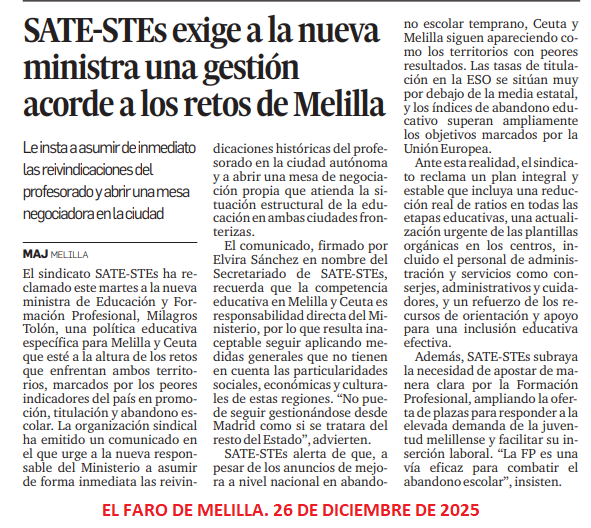 SATE-STEs exige a la nueva ministra una gestión acorde a los retos de Melilla

Le insta a asumir de inmediato las reivindicaciones del profesorado y abrir una mesa negociadora en la ciudad

MAJ MELILLA

El sindicato SATE-STEs ha reclamado este martes a la nueva ministra de Educación y Formación Profesional, Milagros Tolón, una política educativa específica para Melilla y Ceuta que esté a la altura de los retos que enfrentan ambos territorios, marcados por los peores indicadores del país en promoción, titulación y abandono escolar. La organización sindical ha emitido un comunicado en el que urge a la nueva responsable del Ministerio a asumir de forma inmediata las reivindicaciones históricas del profesorado en la ciudad autónoma y a abrir una mesa de negociación propia que atienda la situación estructural de la educación en ambas ciudades fronterizas.

El comunicado, firmado por Elvira Sánchez en nombre del Secretariado de SATE-STEs, recuerda que la competencia educativa en Melilla y Ceuta es responsabilidad directa del Ministerio, por lo que resulta inaceptable seguir aplicando medidas generales que no tienen en cuenta las particularidades sociales, económicas y culturales de estas regiones. “No puede seguir gestionándose desde Madrid como si se tratara del resto del Estado”, advierten.

SATE-STEs alerta de que, a pesar de los anuncios de mejora a nivel nacional en abandono escolar temprano, Ceuta y Melilla siguen apareciendo como los territorios con peores resultados. Las tasas de titulación en la ESO se sitúan muy por debajo de la media estatal, y los índices de abandono educativo superan ampliamente los objetivos marcados por la Unión Europea.

Ante esta realidad, el sindicato reclama un plan integral y estable que incluya una reducción real de ratios en todas las etapas educativas, una actualización urgente de las plantillas orgánicas en los centros, incluido el personal de administración y servicios como conserjes, administrativos y cuidadores, y un refuerzo de los recursos de orientación y apoyo para una inclusión educativa efectiva.

Además, SATE-STEs subraya la necesidad de apostar de manera clara por la Formación Profesional, ampliando la oferta de plazas para responder a la elevada demanda de la juventud melillense y facilitar su inserción laboral. “La FP es una vía eficaz para combatir el abandono escolar”, insisten.

EL FARO DE MELILLA. 26 DE DICIEMBRE DE 2025